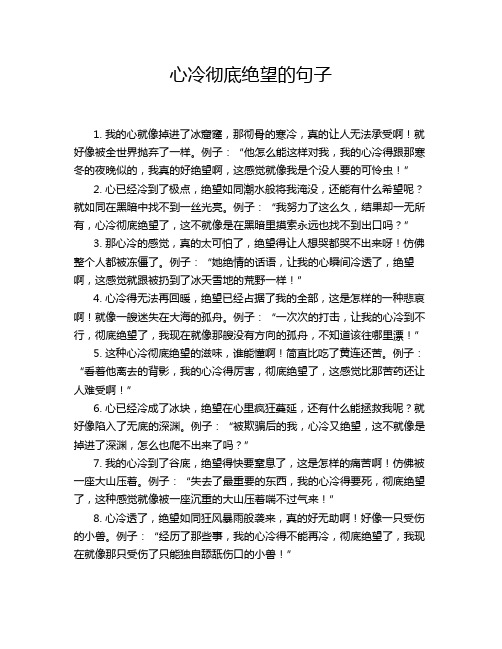 心冷彻底绝望的句子

1. 我的心就像掉进了冰窟窿，那彻骨的寒冷，真的让人无法承受啊！就好像被全世界抛弃了一样。例子：“他怎么能这样对我，我的心冷得跟那寒冬的夜晚似的，我真的好绝望啊，这感觉就像我是个没人要的可怜虫！”

2. 心已经冷到了极点，绝望如同潮水般将我淹没，还能有什么希望呢？就如同在黑暗中找不到一丝光亮。例子：“我努力了这么久，结果却一无所有，心冷彻底绝望了，这不就像是在黑暗里摸索永远也找不到出口吗？”

3. 那心冷的感觉，真的太可怕了，绝望得让人想哭都哭不出来呀！仿佛整个人都被冻僵了。例子：“她绝情的话语，让我的心瞬间冷透了，绝望啊，这感觉就跟被扔到了冰天雪地的荒野一样！”

4. 心冷得无法再回暖，绝望已经占据了我的全部，这是怎样的一种悲哀啊！就像一艘迷失在大海的孤舟。例子：“一次次的打击，让我的心冷到不行，彻底绝望了，我现在就像那艘没有方向的孤舟，不知道该往哪里漂！”

5. 这种心冷彻底绝望的滋味，谁能懂啊！简直比吃了黄连还苦。例子：“看着他离去的背影，我的心冷得厉害，彻底绝望了，这感觉比那苦药还让人难受啊！”

6. 心已经冷成了冰块，绝望在心里疯狂蔓延，还有什么能拯救我呢？就好像陷入了无底的深渊。例子：“被欺骗后的我，心冷又绝望，这不就像是掉进了深渊，怎么也爬不出来了吗？”

7. 我的心冷到了谷底，绝望得快要窒息了，这是怎样的痛苦啊！仿佛被一座大山压着。例子：“失去了最重要的东西，我的心冷得要死，彻底绝望了，这种感觉就像被一座沉重的大山压着喘不过气来！”

8. 心冷透了，绝望如同狂风暴雨般袭来，真的好无助啊！好像一只受伤的小兽。例子：“经历了那些事，我的心冷得不能再冷，彻底绝望了，我现在就像那只受伤了只能独自舔舐伤口的小兽！”